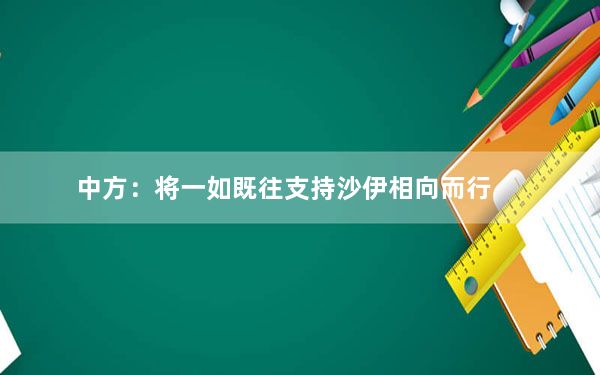 中方：将一如既往支持沙伊相向而行